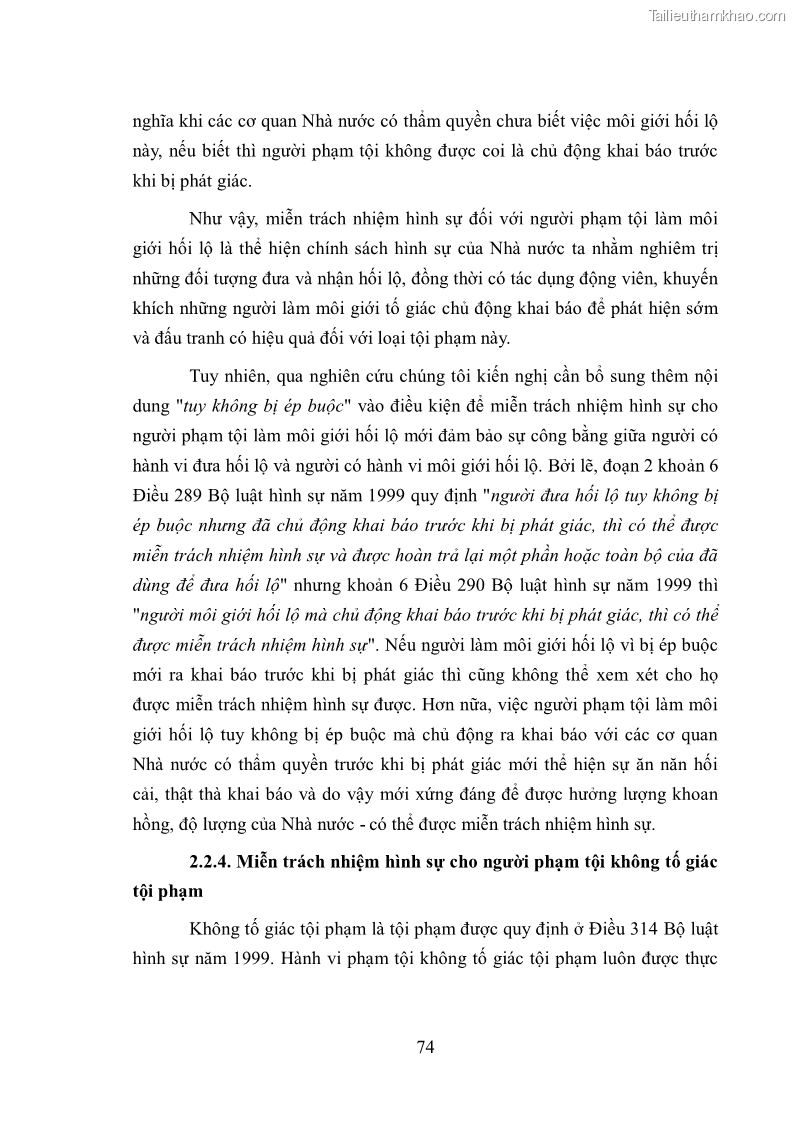 Tailieuthamkhao.com

nghĩa khi các cơ quan Nhà nước có thẩm quyền chưa biết việc môi giới hối lộ này, nếu biết thì người phạm tội không được coi là chủ động khai báo trước khi bị phát giác.

Như vậy, miễn trách nhiệm hình sự đối với người phạm tội làm môi giới hối lộ là thể hiện chính sách hình sự của Nhà nước ta nhằm nghiêm trị những đối tượng đưa và nhận hối lộ, đồng thời có tác dụng động viên, khuyến khích những người làm môi giới tố giác chủ động khai báo để phát hiện sớm và đấu tranh có hiệu quả đối với loại tội phạm này.

Tuy nhiên, qua nghiên cứu chúng tôi kiến nghị cần bổ sung thêm nội dung "tuy không bị ép buộc" vào điều kiện để miễn trách nhiệm hình sự cho người phạm tội làm môi giới hối lộ mới đảm bảo sự công bằng giữa người có hành vi đưa hối lộ và người có hành vi môi giới hối lộ. Bởi lẽ, đoạn 2 khoản 6 Điều 289 Bộ luật hình sự năm 1999 quy định "người đưa hối lộ tuy không bị ép buộc nhưng đã chủ động khai báo trước khi bị phát giác, thì có thể được miễn trách nhiệm hình sự và được hoàn trả lại một phần hoặc toàn bộ của đã dùng để đưa hối lộ" nhưng khoản 6 Điều 290 Bộ luật hình sự năm 1999 thì "người môi giới hối lộ mà chủ động khai báo trước khi bị phát giác, thì có thể được miễn trách nhiệm hình sự". Nếu người làm môi giới hối lộ vì bị ép buộc mới ra khai báo trước khi bị phát giác thì cũng không thể xem xét cho họ được miễn trách nhiệm hình sự được. Hơn nữa, việc người phạm tội làm môi giới hối lộ tuy không bị ép buộc mà chủ động ra khai báo với các cơ quan Nhà nước có thẩm quyền trước khi bị phát giác mới thể hiện sự ăn năn hối cải, thật thà khai báo và do vậy mới xứng đáng để được hưởng lượng khoan hồng, độ lượng của Nhà nước - có thể được miễn trách nhiệm hình sự.

2.2.4. Miễn trách nhiệm hình sự cho người phạm tội không tố giác tội phạm

Không tố giác tội phạm là tội phạm được quy định ở Điều 314 Bộ luật hình sự năm 1999. Hành vi phạm tội không tố giác tội phạm luôn được thực

74